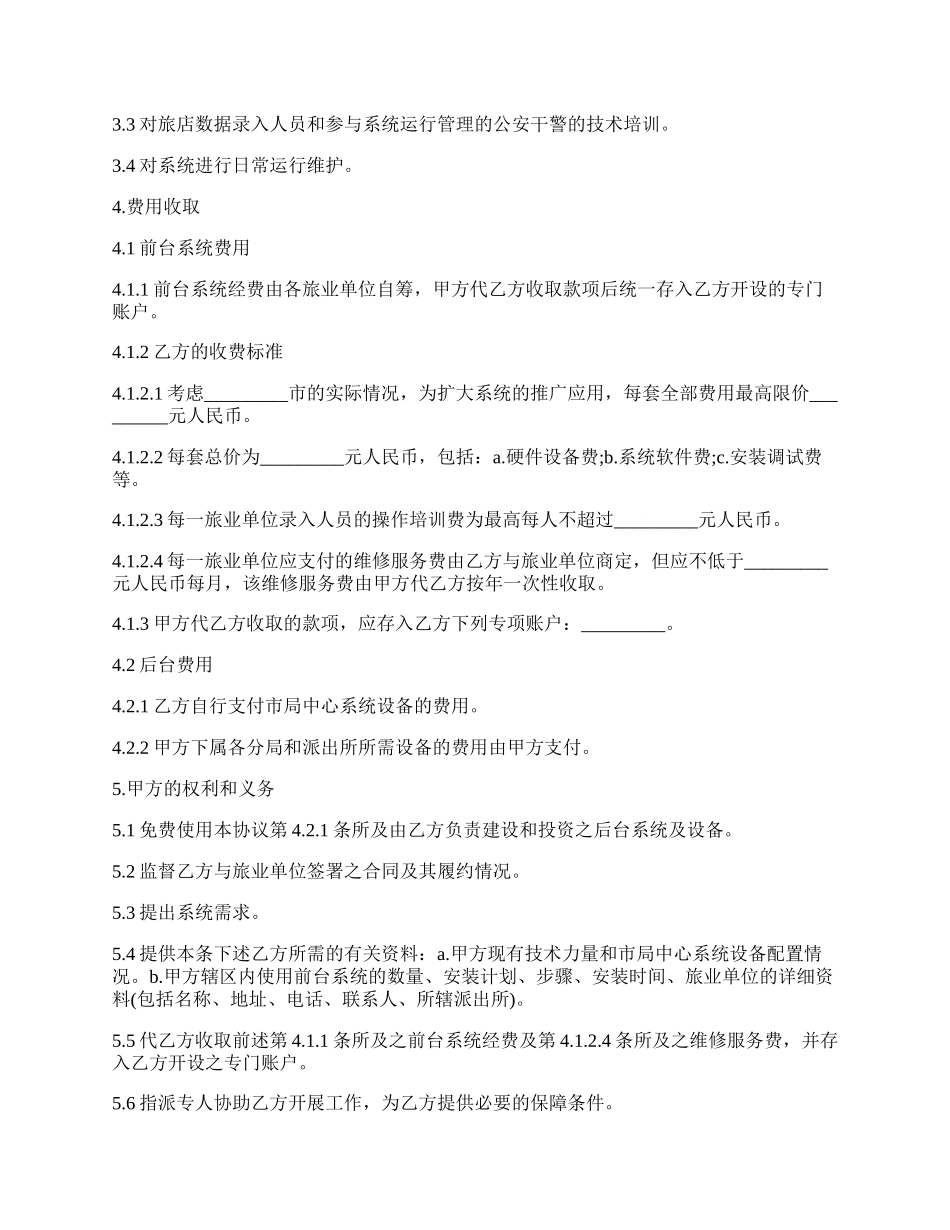 3.3 对旅店数据录入人员和参与系统运行管理的公安干警的技术培训。

3.4 对系统进行日常运行维护。

4.费用收取

4.1 前台系统费用

4.1.1 前台系统经费由各旅业单位自筹，甲方代乙方收取款项后统一存入乙方开设的专门账户。

4.1.2 乙方的收费标准

4.1.2.1 考虑_________市的实际情况，为扩大系统的推广应用，每套全部费用最高限价_________元人民币。

4.1.2.2 每套总价为_________元人民币，包括：a.硬件设备费;b.系统软件费;c.安装调试费等。

4.1.2.3 每一旅业单位录入人员的操作培训费为最高每人不超过_________元人民币。

4.1.2.4 每一旅业单位应支付的维修服务费由乙方与旅业单位商定，但应不低于_________元人民币每月，该维修服务费由甲方代乙方按年一次性收取。

4.1.3 甲方代乙方收取的款项，应存入乙方下列专项账户：_________。

4.2 后台费用

4.2.1 乙方自行支付市局中心系统设备的费用。

4.2.2 甲方下属各分局和派出所所需设备的费用由甲方支付。

5.甲方的权利和义务

5.1 免费使用本协议第 4.2.1 条所及由乙方负责建设和投资之后台系统及设备。

5.2 监督乙方与旅业单位签署之合同及其履约情况。

5.3 提出系统需求。

5.4 提供本条下述乙方所需的有关资料：a.甲方现有技术力量和市局中心系统设备配置情况。b.甲方辖区内使用前台系统的数量、安装计划、步骤、安装时间、旅业单位的详细资料(包括名称、地址、电话、联系人、所辖派出所)。

5.5 代乙方收取前述第 4.1.1 条所及之前台系统经费及第 4.1.2.4 条所及之维修服务费，并存入乙方开设之专门账户。

5.6 指派专人协助乙方开展工作，为乙方提供必要的保障条件。